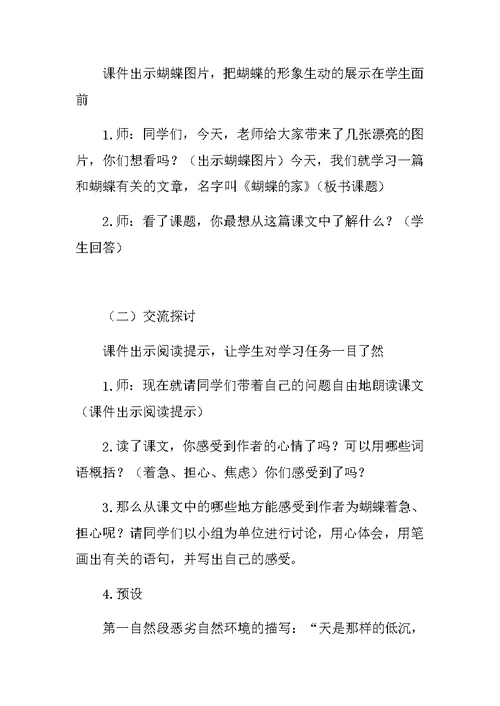 课件出示蝴蝶图片，把蝴蝶的形象生动的展示在学生面前

1.师：同学们，今天，老师给大家带来了几张漂亮的图片，你们想看吗？（出示蝴蝶图片）今天，我们就学习一篇和蝴蝶有关的文章，名字叫《蝴蝶的家》（板书课题）

2.师：看了课题，你最想从这篇课文中了解什么？（学生回答）

（二）交流探讨

课件出示阅读提示，让学生对学习任务一目了然

1.师：现在就请同学们带着自己的问题自由地朗读课文（课件出示阅读提示）

2.读了课文，你感受到作者的心情了吗？可以用哪些词语概括？（着急、担心、焦虑）你们感受到了吗？

3.那么从课文中的哪些地方能感受到作者为蝴蝶着急、担心呢？请同学们以小组为单位进行讨论，用心体会，用笔画出有关的语句，并写出自己的感受。

4.预设

第一自然段恶劣自然环境的描写：“天是那样的低沉，